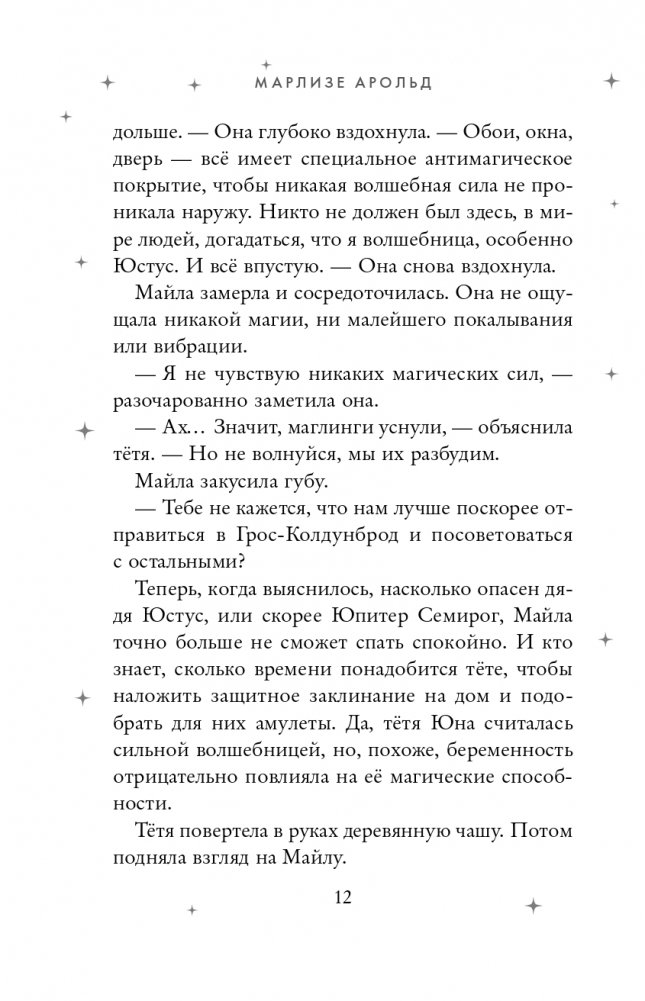 МАРЛИЗЕ АРОЛЬД

дольше. — Она глубоко вздохнула. — Обои, окна, дверь — всё имеет специальное антимагическое покрытие, чтобы никакая волшебная сила не проникала наружу. Никто не должен был здесь, в мире людей, догадаться, что я волшебница, особенно Юстус. И всё впустую. — Она снова вздохнула.

Майла замерла и сосредоточилась. Она не ощущала никакой магии, ни малейшего покалывания или вибрации.

— Я не чувствую никаких магических сил, — разочарованно заметила она.

— Ах… Значит, маглинги уснули, — объяснила тётя. — Но не волнуйся, мы их разбудим.

Майла закусила губу.

— Тебе не кажется, что нам лучше поскорее отправиться в Грос-Колдунброд и посоветоваться с остальными?

Теперь, когда выяснилось, насколько опасен дядя Юстус, или скорее Юпитер Семирог, Майла точно больше не сможет спать спокойно. И кто знает, сколько времени понадобится тёте, чтобы наложить защитное заклинание на дом и подобрать для них амулеты. Да, тётя Юна считалась сильной волшебницей, но, похоже, беременность отрицательно повлияла на её магические способности.

Тётя повертела в руках деревянную чашу. Потом подняла взгляд на Майлу.

12